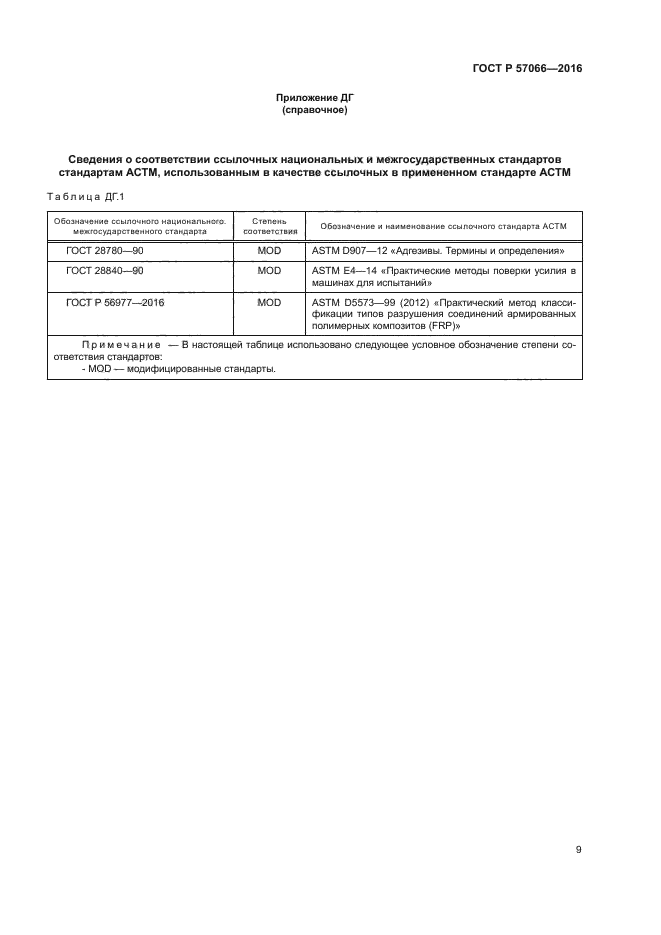 ГОСТ Р 57066—2016

Приложение ДГ
(справочное)

Сведения о соответствии ссылочных национальных и межгосударственных стандартов стандартам АСТМ, использованным в качестве ссылочных в примененном стандарте АСТМ

Таблица ДГ.1

| Обозначение ссылочного национального, межгосударственного стандарта | Степень соответствия | Обозначение и наименование ссылочного стандарта АСТМ |
|---|---|---|
| ГОСТ 28780—90 | MOD | ASTM D907—12 «Адгезивы. Термины и определения» |
| ГОСТ 28840—90 | MOD | ASTM E4—14 «Практические методы поверки усилия в машинах для испытаний» |
| ГОСТ Р 56977—2016 | MOD | ASTM D5573—99 (2012) «Практический метод классификации типов разрушения соединений армированных полимерных композитов (FRP)» |

Примечание — В настоящей таблице использовано следующее условное обозначение степени соответствия стандартов:
- MOD — модифицированные стандарты.

9